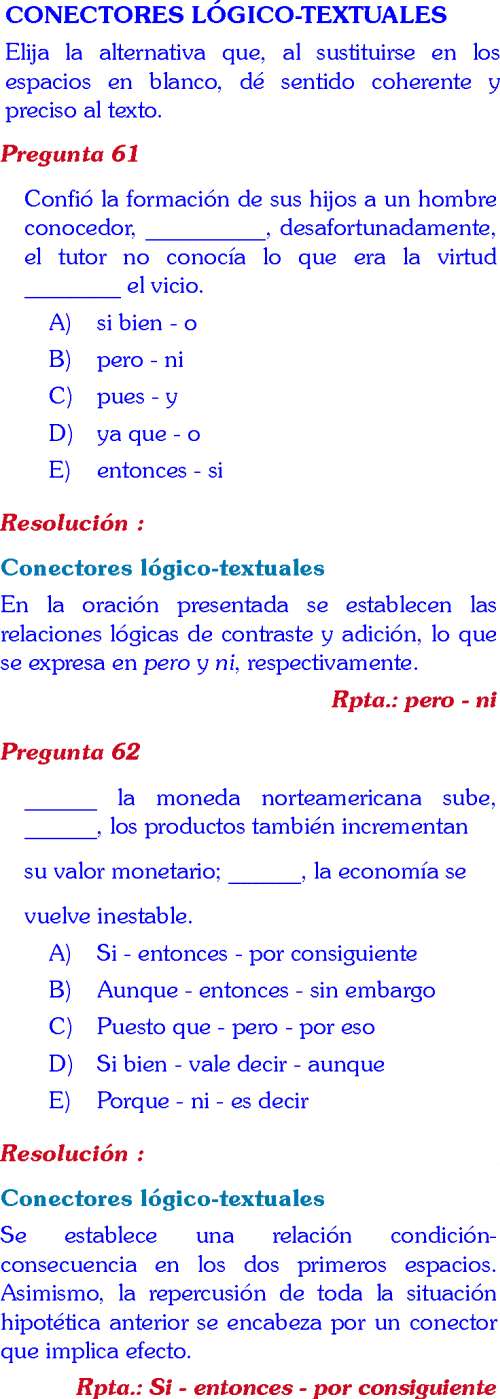 CONECTORES LÓGICO-TEXTUALES

Elija la alternativa que, al sustituirse en los espacios en blanco, dé sentido coherente y preciso al texto.

Pregunta 61

Confió la formación de sus hijos a un hombre conocedor, __________, desafortunadamente, el tutor no conocía lo que era la virtud ________ el vicio.

A) si bien - o
B) pero - ni
C) pues - y
D) ya que - o
E) entonces - si

Resolución :

Conectores lógico-textuales

En la oración presentada se establecen las relaciones lógicas de contraste y adición, lo que se expresa en pero y ni, respectivamente.

Rpta.: pero - ni

Pregunta 62

______ la moneda norteamericana sube, ______, los productos también incrementan su valor monetario; ______, la economía se vuelve inestable.

A) Si - entonces - por consiguiente
B) Aunque - entonces - sin embargo
C) Puesto que - pero - por eso
D) Si bien - vale decir - aunque
E) Porque - ni - es decir

Resolución :

Conectores lógico-textuales

Se establece una relación condición-consecuencia en los dos primeros espacios. Asimismo, la repercusión de toda la situación hipotética anterior se encabeza por un conector que implica efecto.

Rpta.: Si - entonces - por consiguiente